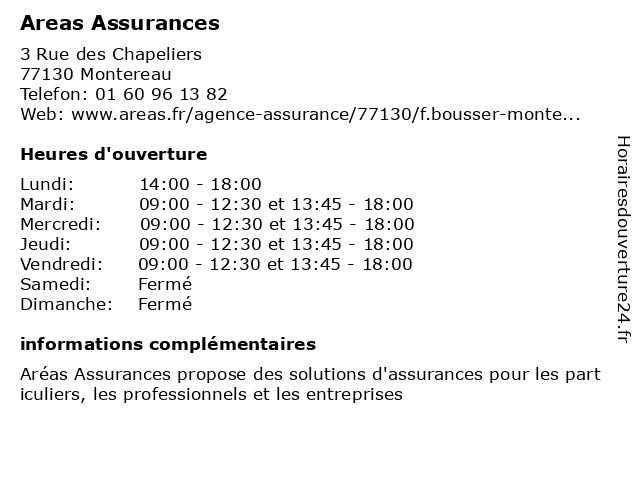 Areas Assurances

3 Rue des Chapeliers
77130 Montereau
Telefon: 01 60 96 13 82
Web: www.areas.fr/agence-assurance/77130/f.bousser-monte...

Heures d'ouverture

| | |
|---|---|
| Lundi: | 14:00 - 18:00 |
| Mardi: | 09:00 - 12:30 et 13:45 - 18:00 |
| Mercredi: | 09:00 - 12:30 et 13:45 - 18:00 |
| Jeudi: | 09:00 - 12:30 et 13:45 - 18:00 |
| Vendredi: | 09:00 - 12:30 et 13:45 - 18:00 |
| Samedi: | Fermé |
| Dimanche: | Fermé |

informations complémentaires

Aréas Assurances propose des solutions d'assurances pour les part iculiers, les professionnels et les entreprises

Horairesdouverture24.fr